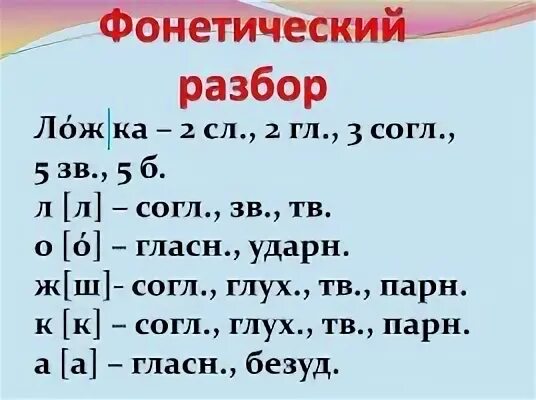 Фонетический разбор

Ло́ж|ка – 2 сл., 2 гл., 3 согл., 5 зв., 5 б.
л [л] – согл., зв., тв.
о [о́] – гласн., ударн.
ж[ш]- согл., глух., тв., парн.
к [к] – согл., глух., тв., парн.
а [а] – гласн., безуд.